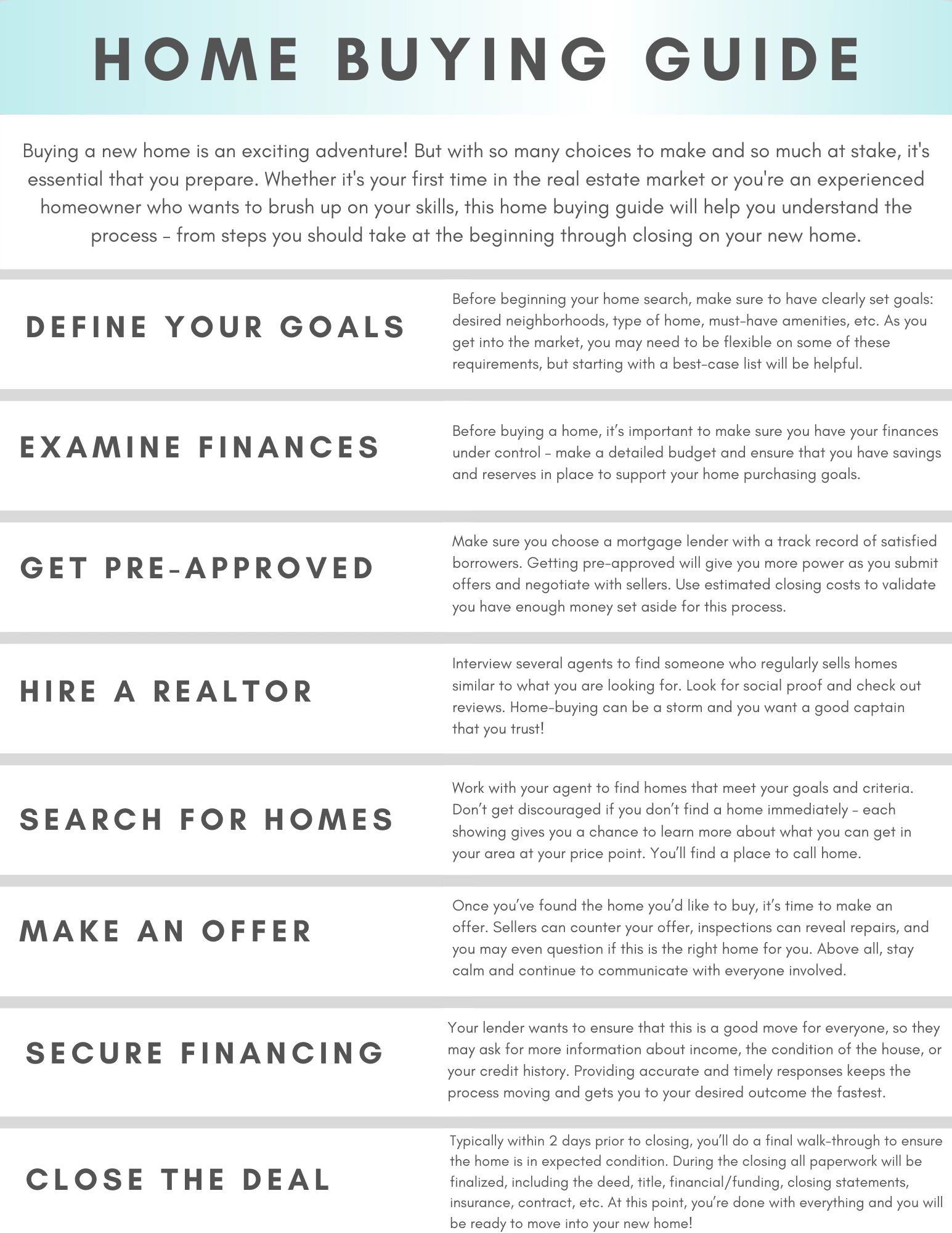 HOME BUYING GUIDE

Buying a new home is an exciting adventure! But with so many choices to make and so much at stake, it's essential that you prepare. Whether it's your first time in the real estate market or you're an experienced homeowner who wants to brush up on your skills, this home buying guide will help you understand the process - from steps you should take at the beginning through closing on your new home.

DEFINE YOUR GOALS

Before beginning your home search, make sure to have clearly set goals: desired neighborhoods, type of home, must-have amenities, etc. As you get into the market, you may need to be flexible on some of these requirements, but starting with a best-case list will be helpful.

EXAMINE FINANCES

Before buying a home, it's important to make sure you have your finances under control - make a detailed budget and ensure that you have savings and reserves in place to support your home purchasing goals.

GET PRE-APPROVED

Make sure you choose a mortgage lender with a track record of satisfied borrowers. Getting pre-approved will give you more power as you submit offers and negotiate with sellers. Use estimated closing costs to validate you have enough money set aside for this process.

HIRE A REALTOR

Interview several agents to find someone who regularly sells homes similar to what you are looking for. Look for social proof and check out reviews. Home-buying can be a storm and you want a good captain that you trust!

SEARCH FOR HOMES

Work with your agent to find homes that meet your goals and criteria. Don't get discouraged if you don't find a home immediately - each showing gives you a chance to learn more about what you can get in your area at your price point. You'll find a place to call home.

MAKE AN OFFER

Once you've found the home you'd like to buy, it's time to make an offer. Sellers can counter your offer, inspections can reveal repairs, and you may even question if this is the right home for you. Above all, stay calm and continue to communicate with everyone involved.

SECURE FINANCING

Your lender wants to ensure that this is a good move for everyone, so they may ask for more information about income, the condition of the house, or your credit history. Providing accurate and timely responses keeps the process moving and gets you to your desired outcome the fastest.

CLOSE THE DEAL

Typically within 2 days prior to closing, you'll do a final walk-through to ensure the home is in expected condition. During the closing all paperwork will be finalized, including the deed, title, financial/funding, closing statements, insurance, contract, etc. At this point, you're done with everything and you will be ready to move into your new home!